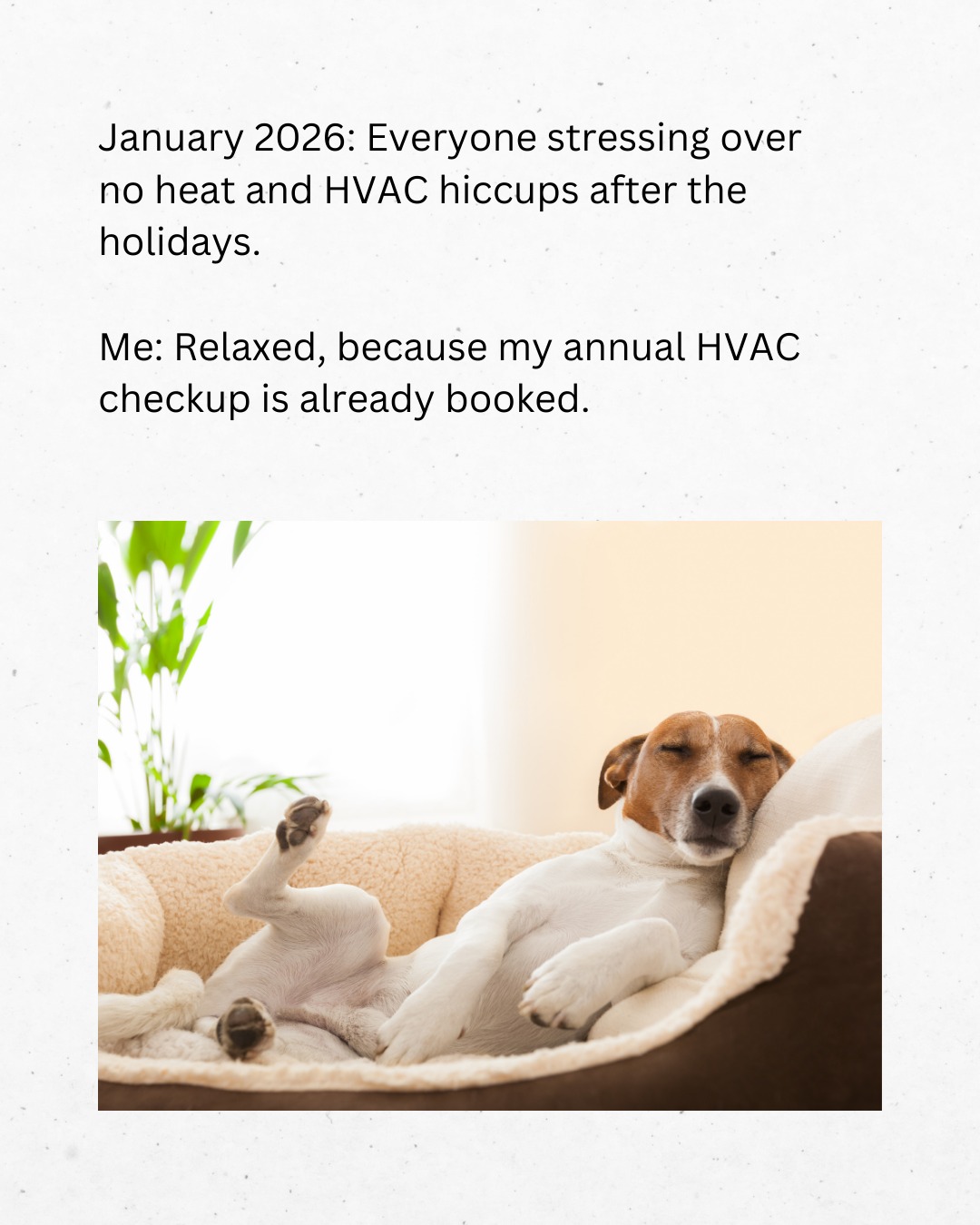 January 2026: Everyone stressing over no heat and HVAC hiccups after the holidays.

Me: Relaxed, because my annual HVAC checkup is already booked.